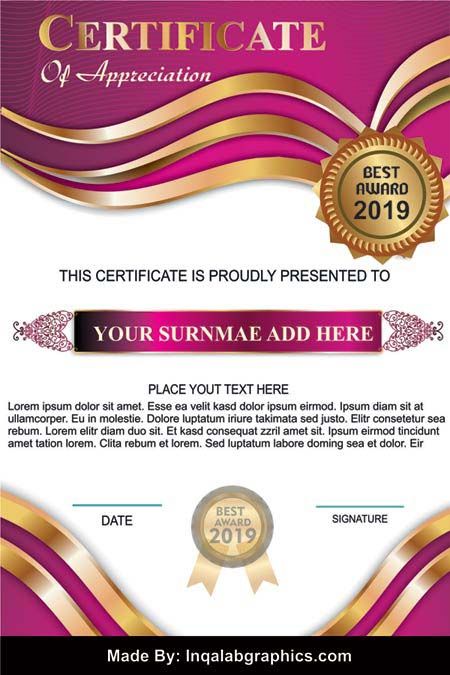 CERTIFICATE
Of Appreciation

BEST
AWARD
2019

THIS CERTIFICATE IS PROUDLY PRESENTED TO

YOUR SURNMAE ADD HERE

PLACE YOUT TEXT HERE

Lorem ipsum dolor sit amet. Esse ea velit kasd dolor ipsum eirmod. Ipsum diam sit at ullamcorper. Eu in molestie. Dolore luptatum iriure takimata sed justo. Elitr consetetur sea rebum. Lorem elitr diam duo sit. Et kasd consequat zzril amet sit. Ipsum eirmod tincidunt amet tation lorem. Clita rebum et lorem. Sed luptatum labore doming sea et dolor. Eir

DATE

BEST
AWARD
2019

SIGNATURE

Made By: Inqalabgraphics.com